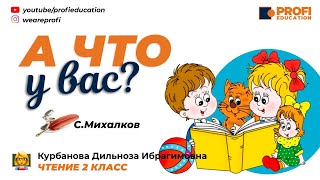 youtube/profieducation
weareprofi

PROFI
EDUCATION

А ЧТО
у вас?

С.Михалков

Курбанова Дильноза Ибрагимовна
ЧТЕНИЕ 2 КЛАСС